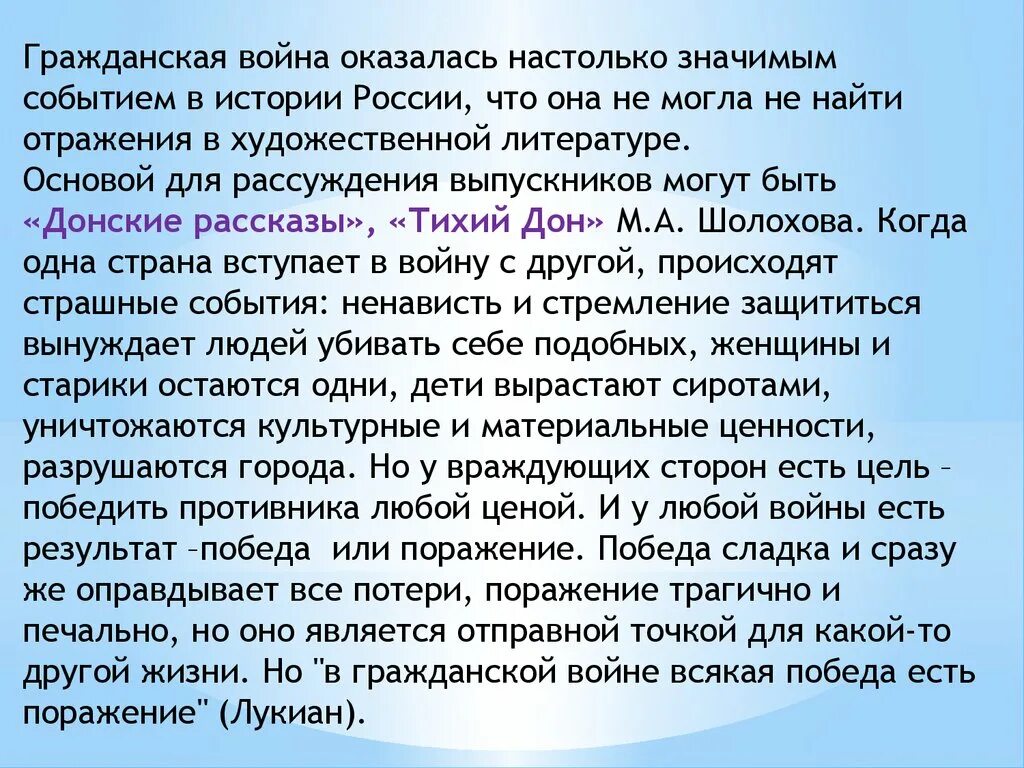 Гражданская война оказалась настолько значимым событием в истории России, что она не могла не найти отражения в художественной литературе.
Основой для рассуждения выпускников могут быть «Донские рассказы», «Тихий Дон» М.А. Шолохова. Когда одна страна вступает в войну с другой, происходят страшные события: ненависть и стремление защититься вынуждает людей убивать себе подобных, женщины и старики остаются одни, дети вырастают сиротами, уничтожаются культурные и материальные ценности, разрушаются города. Но у враждующих сторон есть цель – победить противника любой ценой. И у любой войны есть результат –победа  или поражение. Победа сладка и сразу же оправдывает все потери, поражение трагично и печально, но оно является отправной точкой для какой-то другой жизни. Но "в гражданской войне всякая победа есть поражение" (Лукиан).